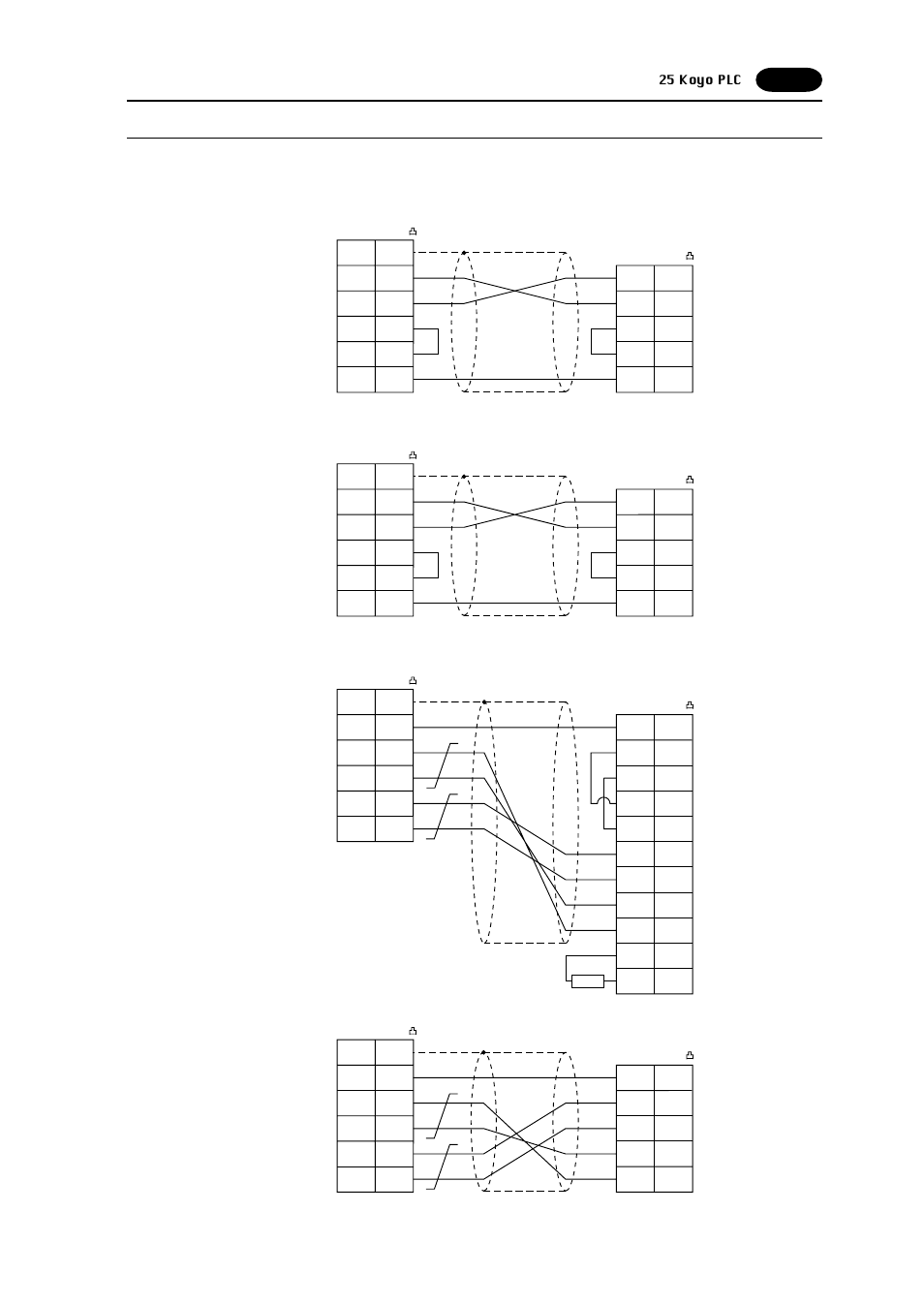 25 Koyo PLC